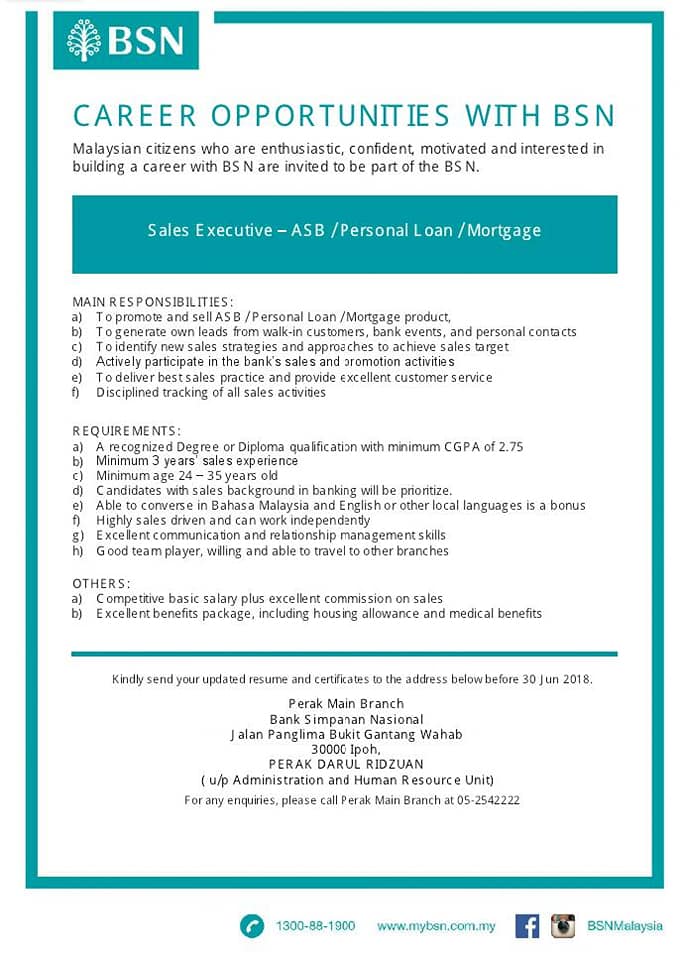 BSN

CAREER OPPORTUNITIES WITH BSN

Malaysian citizens who are enthusiastic, confident, motivated and interested in building a career with BSN are invited to be part of the BSN.

Sales Executive – ASB /Personal Loan /Mortgage

MAIN RESPONSIBILITIES:
a) To promote and sell ASB /Personal Loan /Mortgage product,
b) To generate own leads from walk-in customers, bank events, and personal contacts
c) To identify new sales strategies and approaches to achieve sales target
d) Actively participate in the bank's sales and promotion activities
e) To deliver best sales practice and provide excellent customer service
f) Disciplined tracking of all sales activities

REQUIREMENTS:
a) A recognized Degree or Diploma qualification with minimum CGPA of 2.75
b) Minimum 3 years' sales experience
c) Minimum age 24 – 35 years old
d) Candidates with sales background in banking will be prioritize.
e) Able to converse in Bahasa Malaysia and English or other local languages is a bonus
f) Highly sales driven and can work independently
g) Excellent communication and relationship management skills
h) Good team player, willing and able to travel to other branches

OTHERS:
a) Competitive basic salary plus excellent commission on sales
b) Excellent benefits package, including housing allowance and medical benefits

Kindly send your updated resume and certificates to the address below before 30 Jun 2018.

Perak Main Branch
Bank Simpanan Nasional
Jalan Panglima Bukit Gantang Wahab
30000 Ipoh,
PERAK DARUL RIDZUAN
( u/p Administration and Human Resource Unit)

For any enquiries, please call Perak Main Branch at 05-2542222

1300-88-1900 www.mybsn.com.my BSNMalaysia